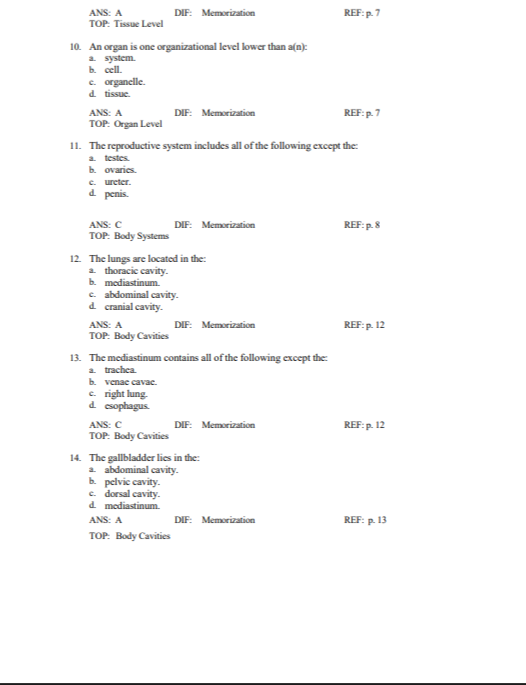 ANS: A DIF: Memorization REF: p. 7
TOP: Tissue Level

10. An organ is one organizational level lower than a(n):
a. system.
b. cell.
c. organelle.
d. tissue.

ANS: A DIF: Memorization REF: p. 7
TOP: Organ Level

11. The reproductive system includes all of the following except the:
a. testes.
b. ovaries.
c. ureter.
d. penis.

ANS: C DIF: Memorization REF: p. 8
TOP: Body Systems

12. The lungs are located in the:
a. thoracic cavity.
b. mediastinum.
c. abdominal cavity.
d. cranial cavity.

ANS: A DIF: Memorization REF: p. 12
TOP: Body Cavities

13. The mediastinum contains all of the following except the:
a. trachea.
b. venae cavae.
c. right lung.
d. esophagus.

ANS: C DIF: Memorization REF: p. 12
TOP: Body Cavities

14. The gallbladder lies in the:
a. abdominal cavity.
b. pelvic cavity.
c. dorsal cavity.
d. mediastinum.
ANS: A DIF: Memorization REF: p. 13
TOP: Body Cavities